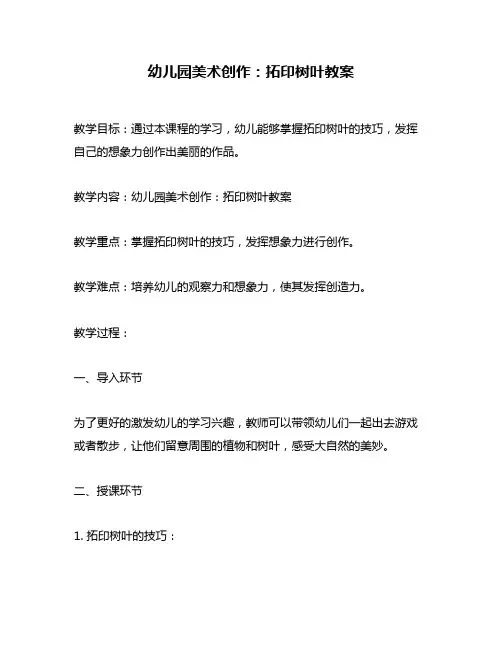 幼儿园美术创作：拓印树叶教案

教学目标：通过本课程的学习，幼儿能够掌握拓印树叶的技巧，发挥自己的想象力创作出美丽的作品。

教学内容：幼儿园美术创作：拓印树叶教案

教学重点：掌握拓印树叶的技巧，发挥想象力进行创作。

教学难点：培养幼儿的观察力和想象力，使其发挥创造力。

教学过程：

一、导入环节

为了更好的激发幼儿的学习兴趣，教师可以带领幼儿们一起出去游戏或者散步，让他们留意周围的植物和树叶，感受大自然的美妙。

二、授课环节

1. 拓印树叶的技巧：